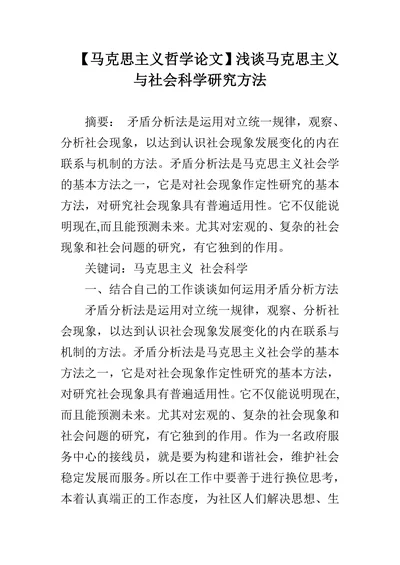 【马克思主义哲学论文】浅谈马克思主义与社会科学研究方法

摘要： 矛盾分析法是运用对立统一规律，观察、分析社会现象，以达到认识社会现象发展变化的内在联系与机制的方法。矛盾分析法是马克思主义社会学的基本方法之一，它是对社会现象作定性研究的基本方法，对研究社会现象具有普遍适用性。它不仅能说明现在,而且能预测未来。尤其对宏观的、复杂的社会现象和社会问题的研究，有它独到的作用。

关键词：马克思主义 社会科学

一、结合自己的工作谈谈如何运用矛盾分析方法

矛盾分析法是运用对立统一规律，观察、分析社会现象，以达到认识社会现象发展变化的内在联系与机制的方法。矛盾分析法是马克思主义社会学的基本方法之一，它是对社会现象作定性研究的基本方法，对研究社会现象具有普遍适用性。它不仅能说明现在,而且能预测未来。尤其对宏观的、复杂的社会现象和社会问题的研究，有它独到的作用。作为一名政府服务中心的接线员，就是要为构建和谐社会，维护社会稳定发展而服务。所以在工作中要善于进行换位思考，本着认真端正的工作态度，为社区人们解决思想、生